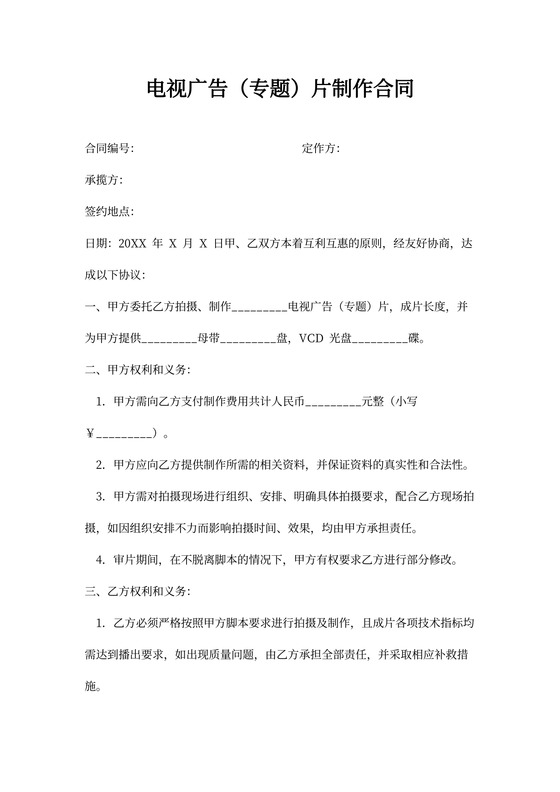 电视广告（专题）片制作合同

合同编号:　　　　　　　　　　　　　　定作方:

承揽方:

签约地点:

日期: 20XX 年 X 月 X 日甲、乙双方本着互利互惠的原则，经友好协商，达成以下协议:

一、甲方委托乙方拍摄、制作_________电视广告（专题）片，成片长度，并为甲方提供_________母带_________盘，VCD 光盘_________碟。

二、甲方权利和义务:

1. 甲方需向乙方支付制作费用共计人民币_________元整（小写￥_________）。

2. 甲方应向乙方提供制作所需的相关资料，并保证资料的真实性和合法性。

3. 甲方需对拍摄现场进行组织、安排、明确具体拍摄要求，配合乙方现场拍摄，如因组织安排不力而影响拍摄时间、效果，均由甲方承担责任。

4. 审片期间，在不脱离脚本的情况下，甲方有权要求乙方进行部分修改。

三、乙方权利和义务:

1. 乙方必须严格按照甲方脚本要求进行拍摄及制作，且成片各项技术指标均需达到播出要求，如出现质量问题，由乙方承担全部责任，并采取相应补救措施。